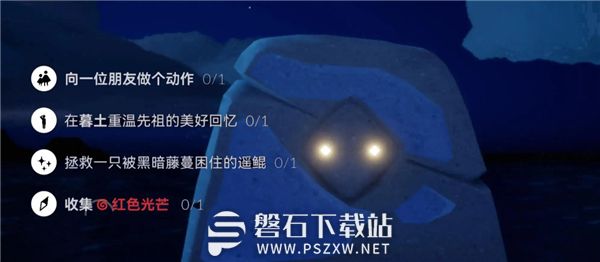 向一位朋友做个动作 0/1

在暮土重温先祖的美好回忆 0/1

拯救一只被黑暗藤蔓困住的遥鲲 0/1

收集 红色光芒 0/1

磐石下载站
WWW.PSZXW.NET